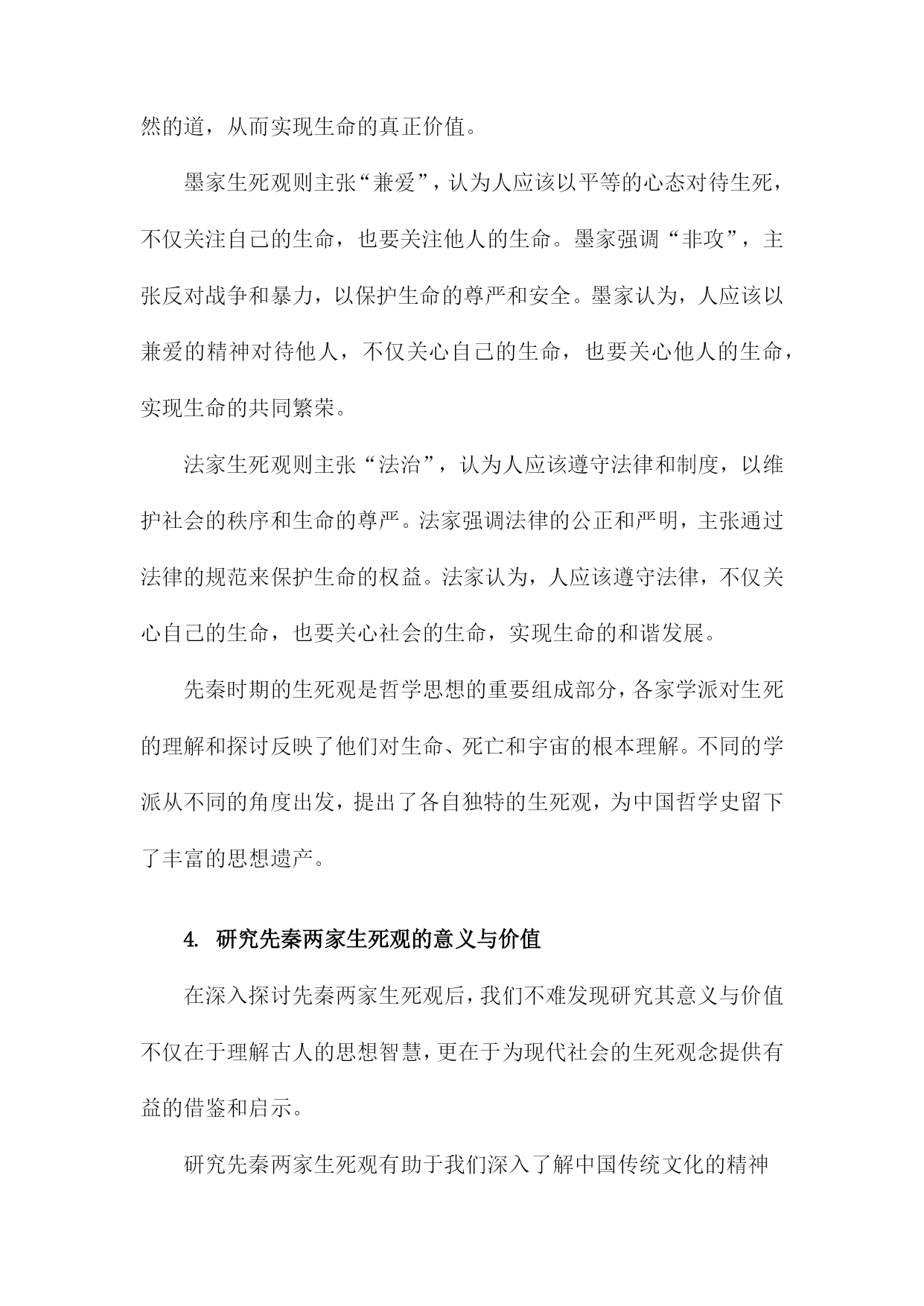 然的道，从而实现生命的真正价值。

墨家生死观则主张“兼爱”，认为人应该以平等的心态对待生死，不仅关注自己的生命，也要关注他人的生命。墨家强调“非攻”，主张反对战争和暴力，以保护生命的尊严和安全。墨家认为，人应该以兼爱的精神对待他人，不仅关心自己的生命，也要关心他人的生命，实现生命的共同繁荣。

法家生死观则主张“法治”，认为人应该遵守法律和制度，以维护社会的秩序和生命的尊严。法家强调法律的公正和严明，主张通过法律的规范来保护生命的权益。法家认为，人应该遵守法律，不仅关心自己的生命，也要关心社会的生命，实现生命的和谐发展。

先秦时期的生死观是哲学思想的重要组成部分，各家学派对生死的理解和探讨反映了他们对生命、死亡和宇宙的根本理解。不同的学派从不同的角度出发，提出了各自独特的生死观，为中国哲学史留下了丰富的思想遗产。

4. 研究先秦两家生死观的意义与价值

在深入探讨先秦两家生死观后，我们不难发现研究其意义与价值不仅在于理解古人的思想智慧，更在于为现代社会的生死观念提供有益的借鉴和启示。

研究先秦两家生死观有助于我们深入了解中国传统文化的精神